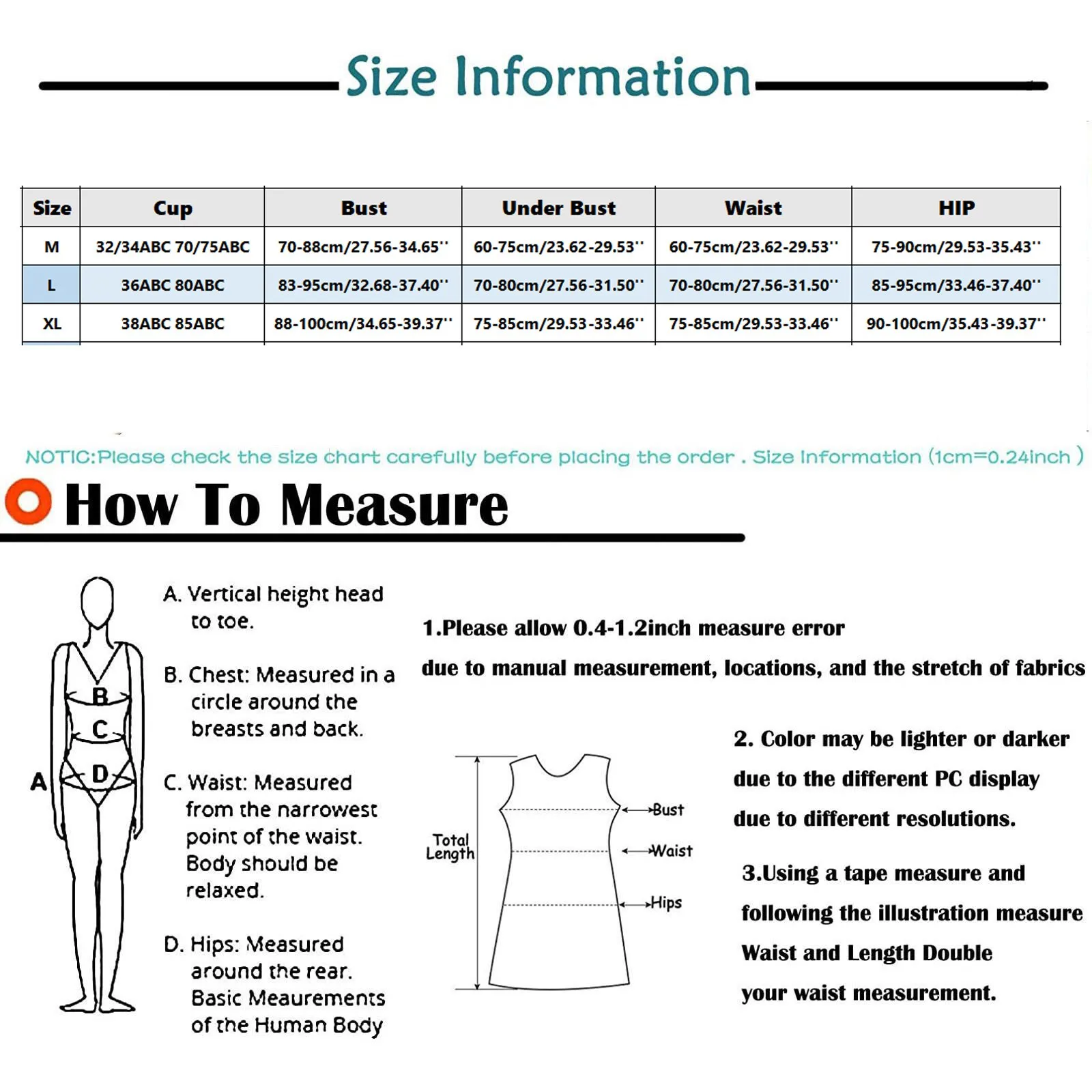 Size Information

| Size | Cup | Bust | Under Bust | Waist | HIP |
|---|---|---|---|---|---|
| M | 32/34ABC 70/75ABC | 70-88cm/27.56-34.65'' | 60-75cm/23.62-29.53'' | 60-75cm/23.62-29.53'' | 75-90cm/29.53-35.43'' |
| L | 36ABC 80ABC | 83-95cm/32.68-37.40'' | 70-80cm/27.56-31.50'' | 70-80cm/27.56-31.50'' | 85-95cm/33.46-37.40'' |
| XL | 38ABC 85ABC | 88-100cm/34.65-39.37'' | 75-85cm/29.53-33.46'' | 75-85cm/29.53-33.46'' | 90-100cm/35.43-39.37'' |

NOTIC:Please check the size chart carefully before placing the order . Size Information (1cm=0.24inch )

How To Measure

A
B
C
D

A. Vertical height head to toe.

B. Chest: Measured in a circle around the breasts and back.

C. Waist: Measured from the narrowest point of the waist. Body should be relaxed.

D. Hips: Measured around the rear. Basic Meaurements of the Human Body

1.Please allow 0.4-1.2inch measure error due to manual measurement, locations, and the stretch of fabrics

Total Length
Bust
Waist
Hips

2. Color may be lighter or darker due to the different PC display due to different resolutions.

3.Using a tape measure and following the illustration measure Waist and Length Double your waist measurement.